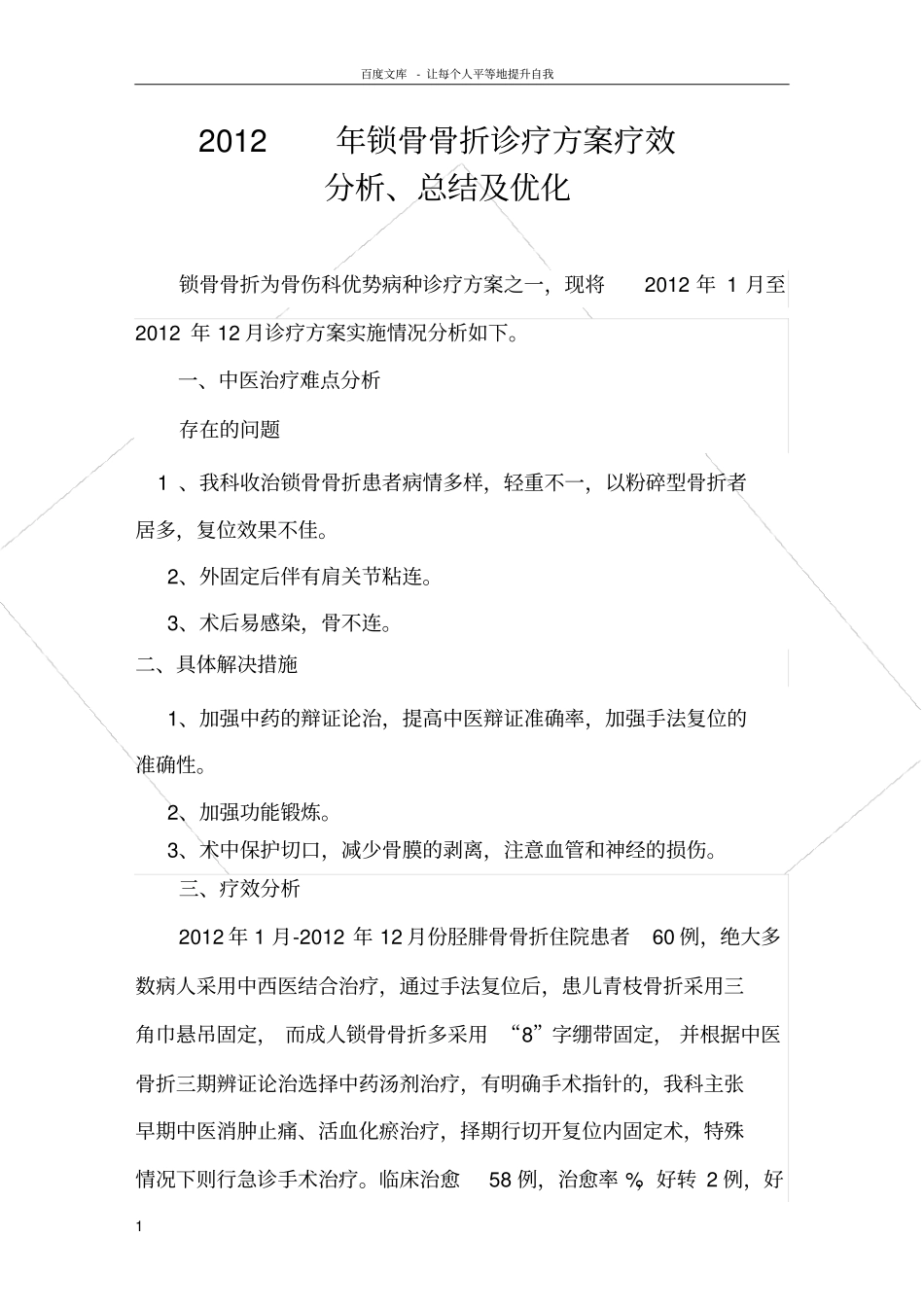 百度文库 - 让每个人平等地提升自我

2012 年锁骨骨折诊疗方案疗效分析、总结及优化

锁骨骨折为骨伤科优势病种诊疗方案之一，现将 2012 年 1 月至 2012 年 12 月诊疗方案实施情况分析如下。

一、中医治疗难点分析

存在的问题

1 、我科收治锁骨骨折患者病情多样，轻重不一，以粉碎型骨折者居多，复位效果不佳。

2、外固定后伴有肩关节粘连。

3、术后易感染，骨不连。

二、具体解决措施

1、加强中药的辩证论治，提高中医辩证准确率，加强手法复位的准确性。

2、加强功能锻炼。

3、术中保护切口，减少骨膜的剥离，注意血管和神经的损伤。

三、疗效分析

2012 年 1 月-2012 年 12 月份胫腓骨骨折住院患者 60 例，绝大多数病人采用中西医结合治疗，通过手法复位后，患儿青枝骨折采用三角巾悬吊固定， 而成人锁骨骨折多采用 “8”字绷带固定， 并根据中医骨折三期辨证论治选择中药汤剂治疗，有明确手术指针的，我科主张早期中医消肿止痛、活血化瘀治疗，择期行切开复位内固定术，特殊情况下则行急诊手术治疗。临床治愈 58 例，治愈率 %，好转 2 例，好

1